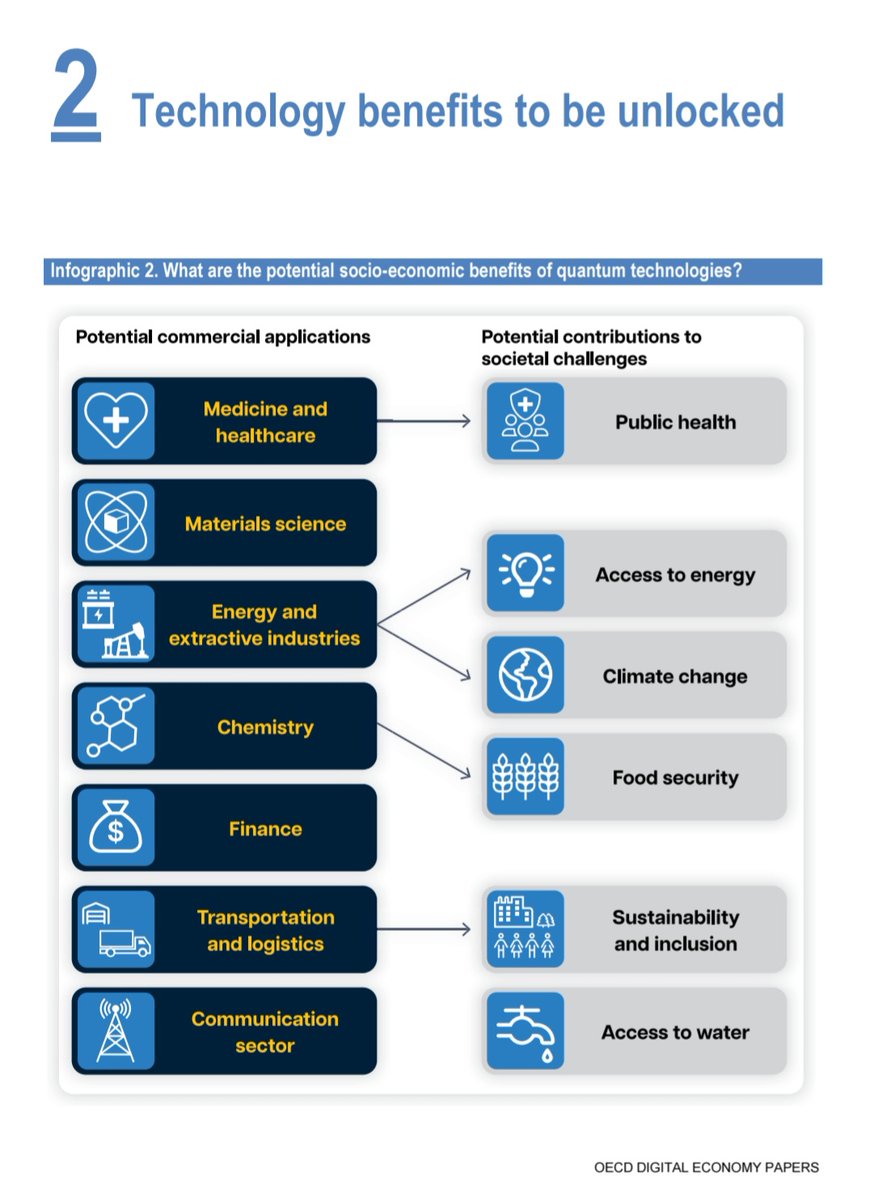 2 Technology benefits to be unlocked

Infographic 2. What are the potential socio-economic benefits of quantum technologies?

Potential commercial applications

Medicine and healthcare

Materials science

Energy and extractive industries

Chemistry

Finance

Transportation and logistics

Communication sector

Potential contributions to societal challenges

Public health

Access to energy

Climate change

Food security

Sustainability and inclusion

Access to water

OECD DIGITAL ECONOMY PAPERS